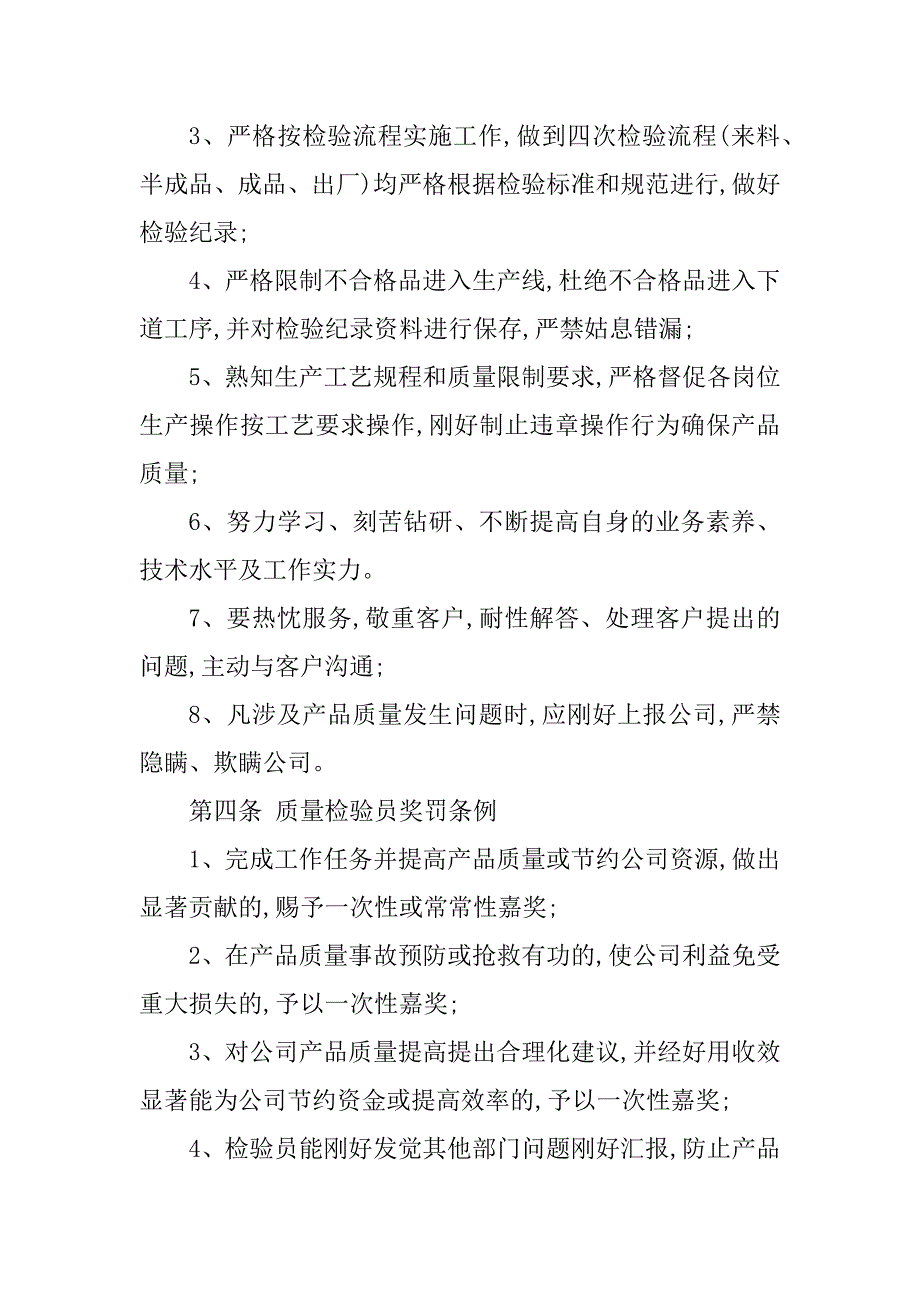 3、严格按检验流程实施工作,做到四次检验流程(来料、半成品、成品、出厂)均严格根据检验标准和规范进行,做好检验纪录;

4、严格限制不合格品进入生产线,杜绝不合格品进入下道工序,并对检验纪录资料进行保存,严禁姑息错漏;

5、熟知生产工艺规程和质量限制要求,严格督促各岗位生产操作按工艺要求操作,刚好制止违章操作行为确保产品质量;

6、努力学习、刻苦钻研、不断提高自身的业务素养、技术水平及工作实力。

7、要热忱服务,敬重客户,耐性解答、处理客户提出的问题,主动与客户沟通;

8、凡涉及产品质量发生问题时,应刚好上报公司,严禁隐瞒、欺瞒公司。

第四条 质量检验员奖罚条例

1、完成工作任务并提高产品质量或节约公司资源,做出显著贡献的,赐予一次性或常常性嘉奖;

2、在产品质量事故预防或抢救有功的,使公司利益免受重大损失的,予以一次性嘉奖;

3、对公司产品质量提高提出合理化建议,并经好用收效显著能为公司节约资金或提高效率的,予以一次性嘉奖;

4、检验员能刚好发觉其他部门问题刚好汇报,防止产品